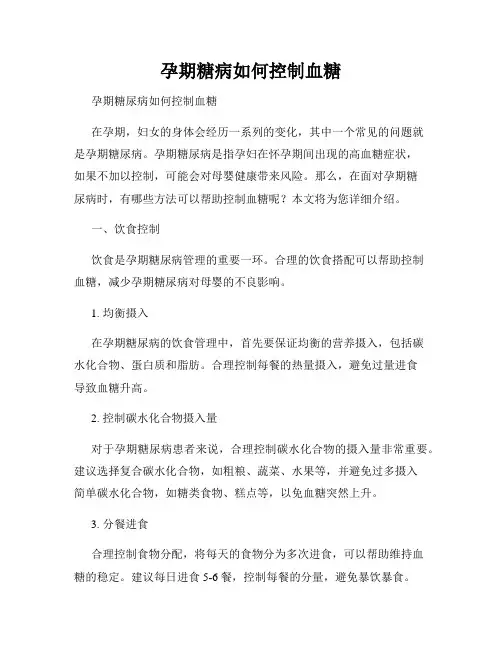 孕期糖病如何控制血糖

孕期糖尿病如何控制血糖

在孕期，妇女的身体会经历一系列的变化，其中一个常见的问题就是孕期糖尿病。孕期糖尿病是指孕妇在怀孕期间出现的高血糖症状，如果不加以控制，可能会对母婴健康带来风险。那么，在面对孕期糖尿病时，有哪些方法可以帮助控制血糖呢？本文将为您详细介绍。

一、饮食控制

饮食是孕期糖尿病管理的重要一环。合理的饮食搭配可以帮助控制血糖，减少孕期糖尿病对母婴的不良影响。

1. 均衡摄入

在孕期糖尿病的饮食管理中，首先要保证均衡的营养摄入，包括碳水化合物、蛋白质和脂肪。合理控制每餐的热量摄入，避免过量进食导致血糖升高。

2. 控制碳水化合物摄入量

对于孕期糖尿病患者来说，合理控制碳水化合物的摄入量非常重要。建议选择复合碳水化合物，如粗粮、蔬菜、水果等，并避免过多摄入简单碳水化合物，如糖类食物、糕点等，以免血糖突然上升。

3. 分餐进食

合理控制食物分配，将每天的食物分为多次进食，可以帮助维持血糖的稳定。建议每日进食 5-6 餐，控制每餐的分量，避免暴饮暴食。